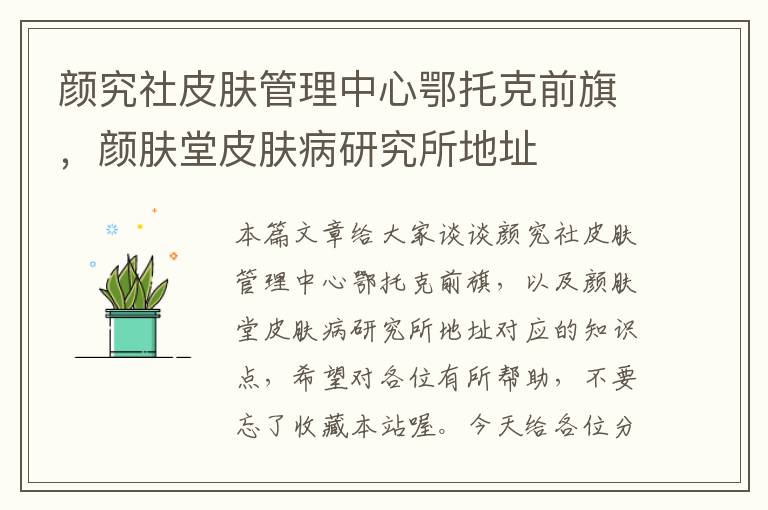 颜究社皮肤管理中心鄂托克前旗，颜肤堂皮肤病研究所地址

本篇文章给大家谈谈颜究社皮肤管理中心鄂托克前旗，以及颜肤堂皮肤病研究所地址对应的知识点，希望对各位有所帮助，不要忘了收藏本站喔。今天给各位分